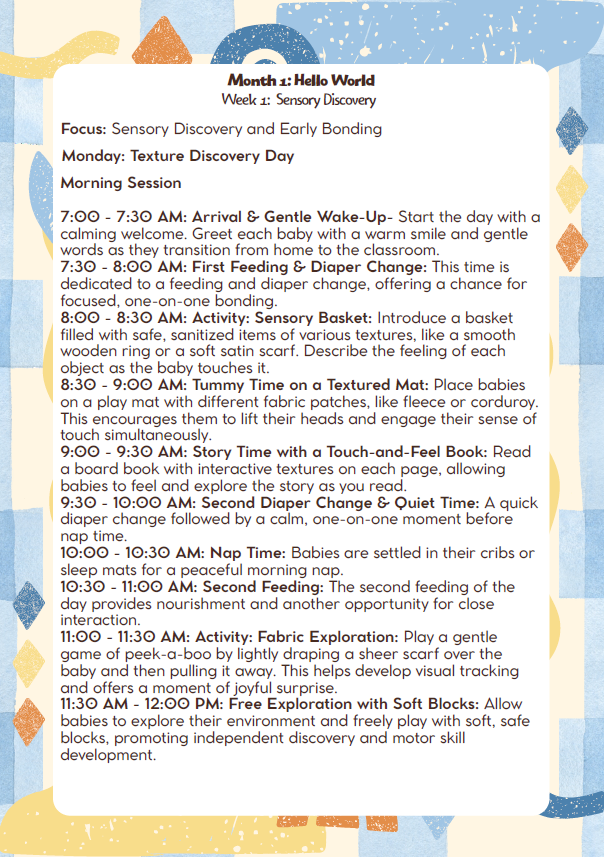 Month 1: Hello World
Week 1: Sensory Discovery

Focus: Sensory Discovery and Early Bonding

Monday: Texture Discovery Day

Morning Session

7:00 - 7:30 AM: Arrival & Gentle Wake-Up- Start the day with a calming welcome. Greet each baby with a warm smile and gentle words as they transition from home to the classroom.
7:30 - 8:00 AM: First Feeding & Diaper Change: This time is dedicated to a feeding and diaper change, offering a chance for focused, one-on-one bonding.
8:00 - 8:30 AM: Activity: Sensory Basket: Introduce a basket filled with safe, sanitized items of various textures, like a smooth wooden ring or a soft satin scarf. Describe the feeling of each object as the baby touches it.
8:30 - 9:00 AM: Tummy Time on a Textured Mat: Place babies on a play mat with different fabric patches, like fleece or corduroy. This encourages them to lift their heads and engage their sense of touch simultaneously.
9:00 - 9:30 AM: Story Time with a Touch-and-Feel Book: Read a board book with interactive textures on each page, allowing babies to feel and explore the story as you read.
9:30 - 10:00 AM: Second Diaper Change & Quiet Time: A quick diaper change followed by a calm, one-on-one moment before nap time.
10:00 - 10:30 AM: Nap Time: Babies are settled in their cribs or sleep mats for a peaceful morning nap.
10:30 - 11:00 AM: Second Feeding: The second feeding of the day provides nourishment and another opportunity for close interaction.
11:00 - 11:30 AM: Activity: Fabric Exploration: Play a gentle game of peek-a-boo by lightly draping a sheer scarf over the baby and then pulling it away. This helps develop visual tracking and offers a moment of joyful surprise.
11:30 AM - 12:00 PM: Free Exploration with Soft Blocks: Allow babies to explore their environment and freely play with soft, safe blocks, promoting independent discovery and motor skill development.